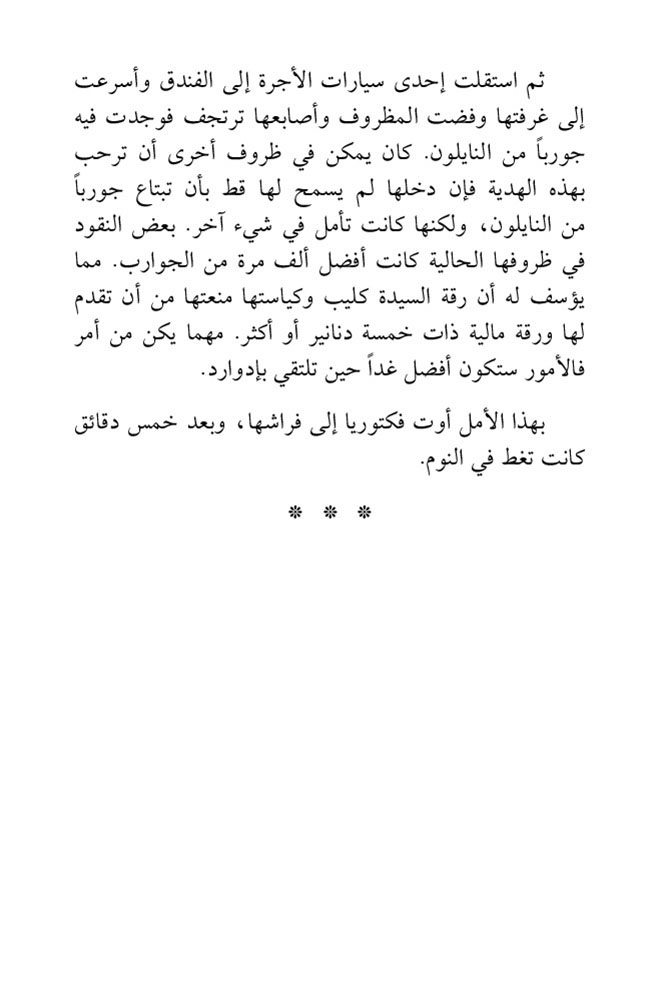 ثم استقلت إحدى سيارات الأجرة إلى الفندق وأسرعت إلى غرفتها وفضت المظروف وأصابعها ترتجف فوجدت فيه جورباً من النايلون. كان يمكن في ظروف أخرى أن ترحب بهذه الهدية فإن دخلها لم يسمح لها قط بأن تبتاع جورباً من النايلون، ولكنها كانت تأمل في شيء آخر. بعض النقود في ظروفها الحالية كانت أفضل ألف مرة من الجوارب. مما يؤسف له أن رقة السيدة كليب وكياستها منعتها من أن تقدم لها ورقة مالية ذات خمسة دنانير أو أكثر. مهما يكن من أمر فالأمور ستكون أفضل غداً حين تلتقي بإدوارد.

بهذا الأمل أوت فكتوريا إلى فراشها، وبعد خمس دقائق كانت تغط في النوم.

* * *